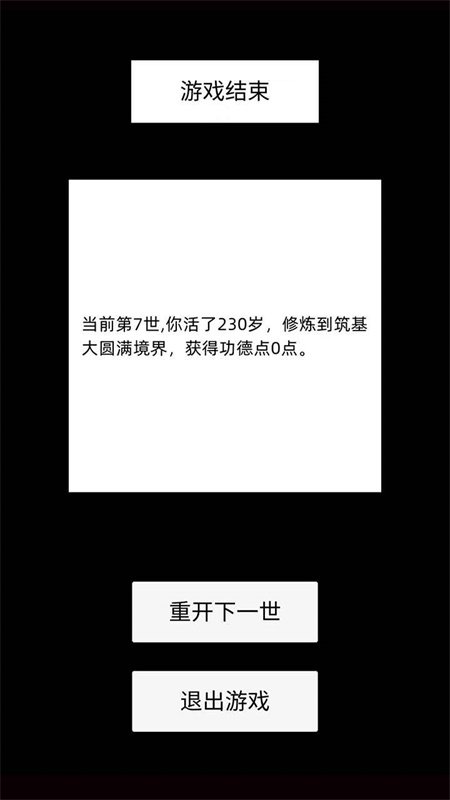 游戏结束

当前第7世,你活了230岁，修炼到筑基大圆满境界，获得功德点0点。

重开下一世

退出游戏